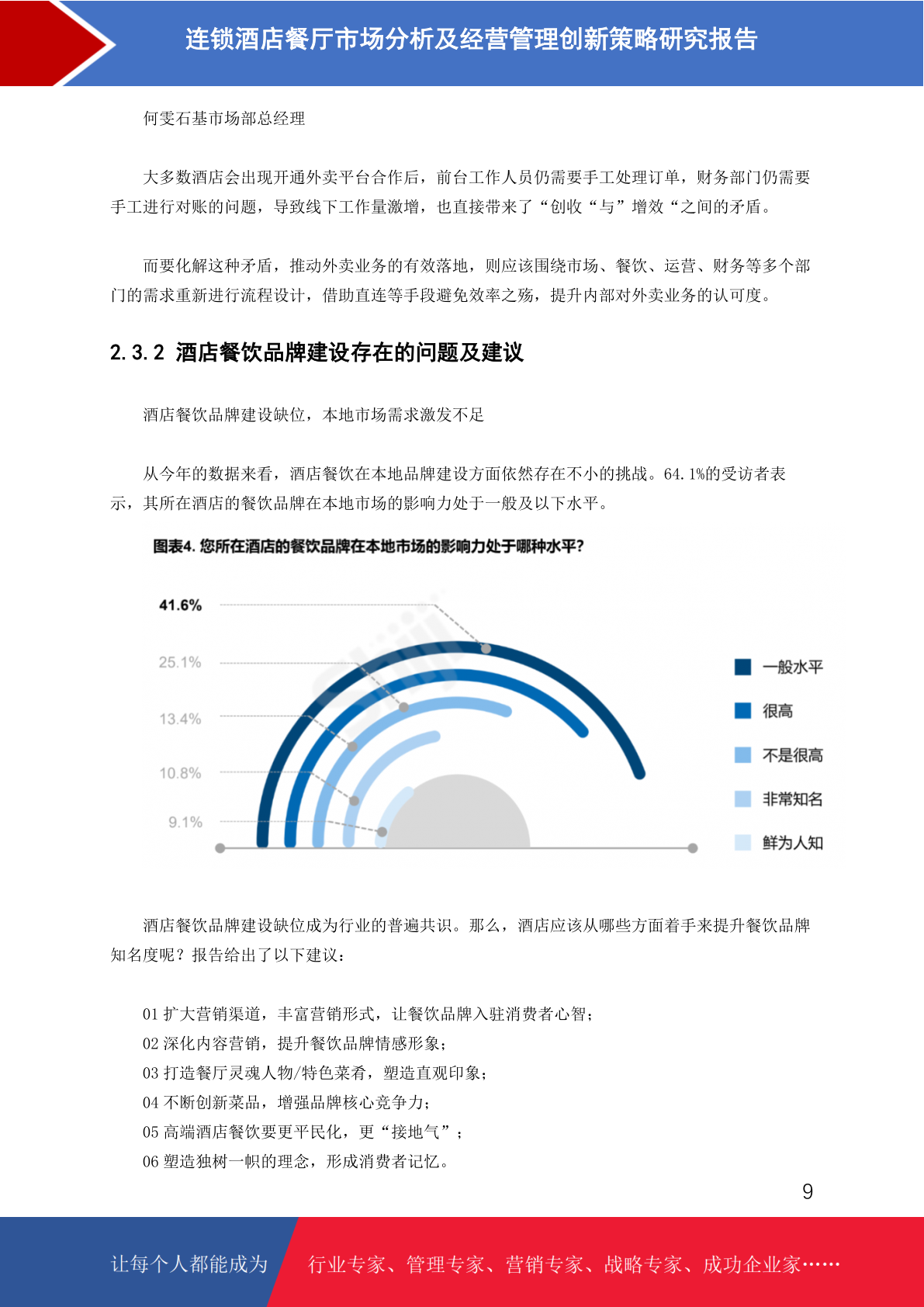 连锁酒店餐厅市场分析及经营管理创新策略研究报告

何雯石基市场部总经理

大多数酒店会出现开通外卖平台合作后，前台工作人员仍需要手工处理订单，财务部门仍需要手工进行对账的问题，导致线下工作量激增，也直接带来了“创收“与”增效“之间的矛盾。

而要化解这种矛盾，推动外卖业务的有效落地，则应该围绕市场、餐饮、运营、财务等多个部门的需求重新进行流程设计，借助直连等手段避免效率之殇，提升内部对外卖业务的认可度。

2.3.2 酒店餐饮品牌建设存在的问题及建议

酒店餐饮品牌建设缺位，本地市场需求激发不足

从今年的数据来看，酒店餐饮在本地品牌建设方面依然存在不小的挑战。64.1%的受访者表示，其所在酒店的餐饮品牌在本地市场的影响力处于一般及以下水平。

图表4. 您所在酒店的餐饮品牌在本地市场的影响力处于哪种水平?

41.6%
25.1%
13.4%
10.8%
9.1%

一般水平
很高
不是很高
非常知名
鲜为人知

酒店餐饮品牌建设缺位成为行业的普遍共识。那么，酒店应该从哪些方面着手来提升餐饮品牌知名度呢？报告给出了以下建议：

01 扩大营销渠道，丰富营销形式，让餐饮品牌入驻消费者心智；
02 深化内容营销，提升餐饮品牌情感形象；
03 打造餐厅灵魂人物/特色菜肴，塑造直观印象；
04 不断创新菜品，增强品牌核心竞争力；
05 高端酒店餐饮要更平民化，更“接地气”；
06 塑造独树一帜的理念，形成消费者记忆。

9

让每个人都能成为 行业专家、管理专家、营销专家、战略专家、成功企业家……